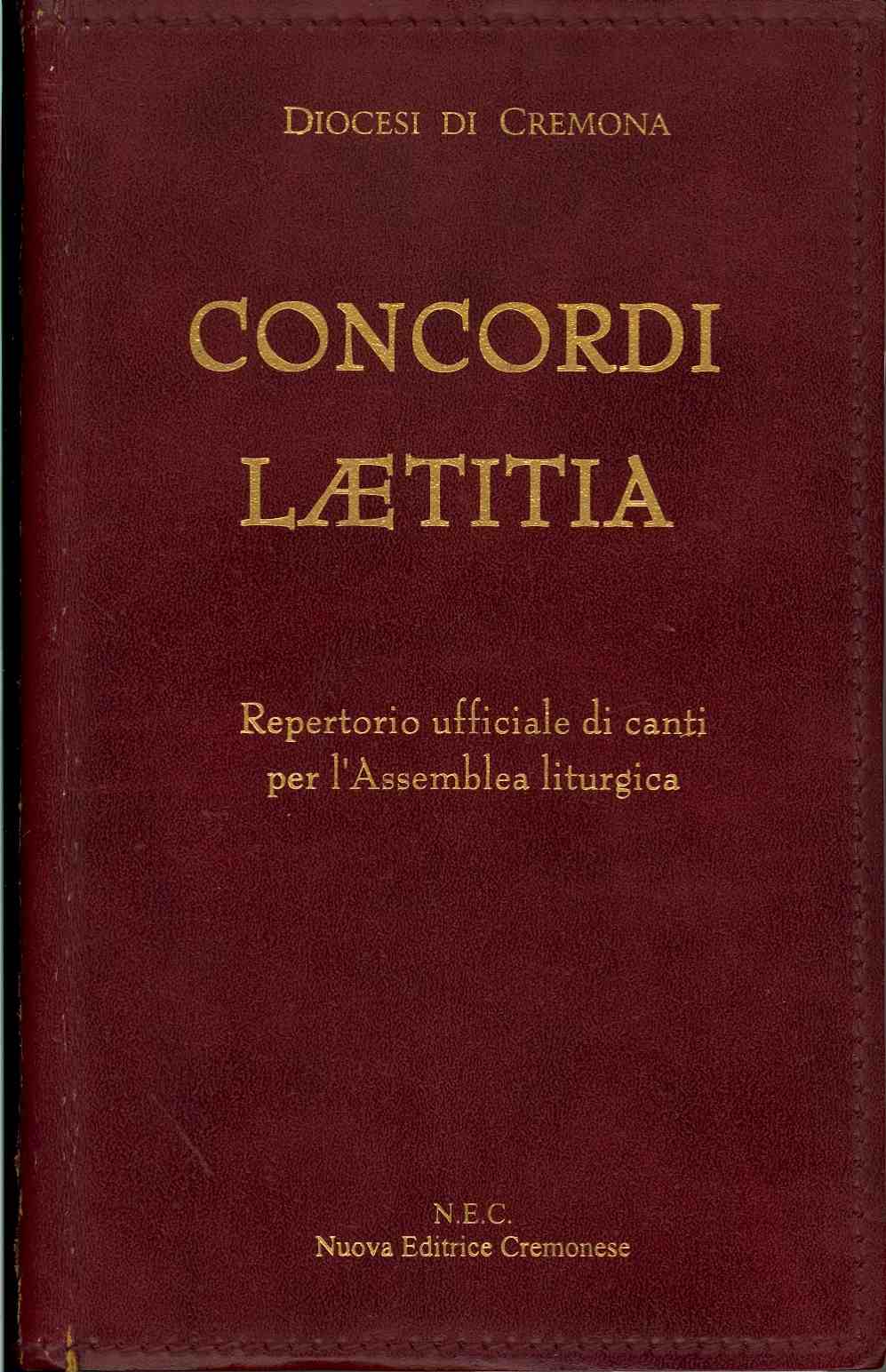 DIOCESI DI CREMONA

CONCORDI LÆTITIA

Repertorio ufficiale di canti per l'Assemblea liturgica

N.E.C.
Nuova Editrice Cremonese